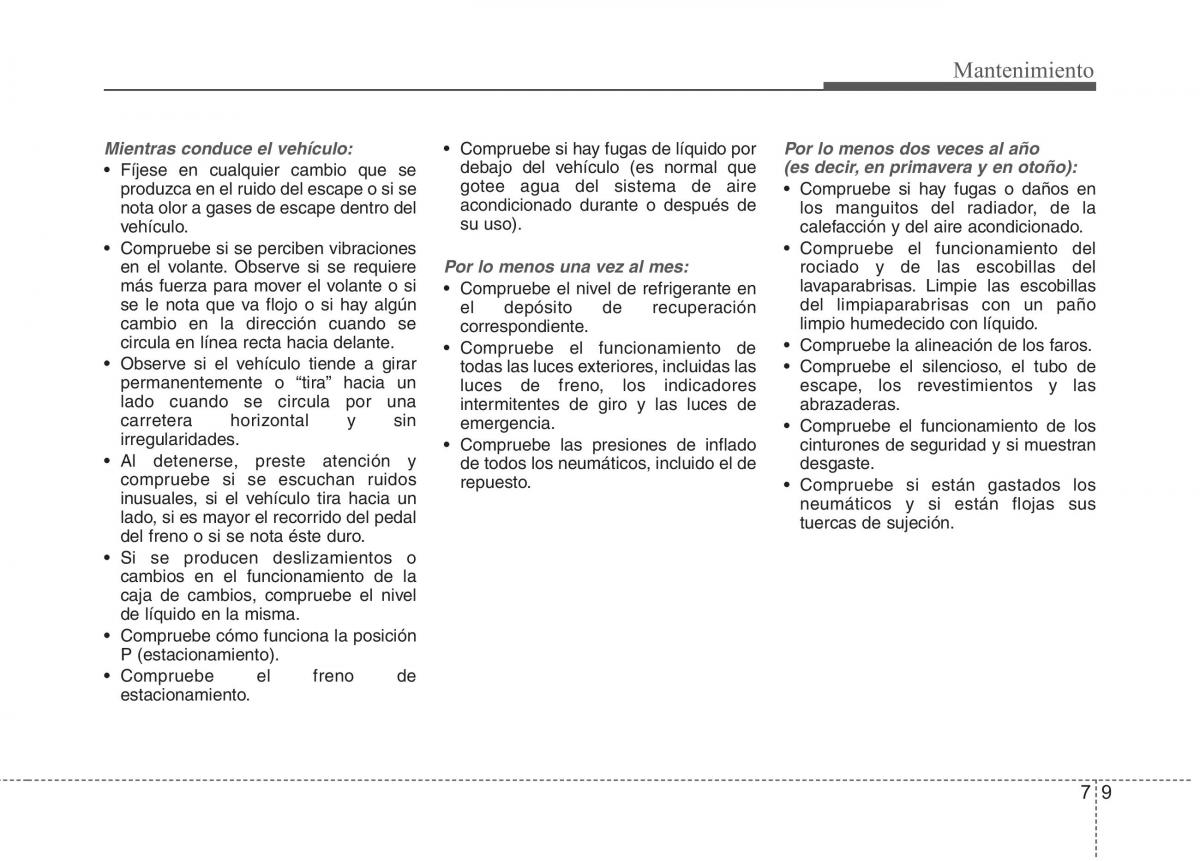 Mantenimiento

Mientras conduce el vehículo:
• Fíjese en cualquier cambio que se produzca en el ruido del escape o si se nota olor a gases de escape dentro del vehículo.
• Compruebe si se perciben vibraciones en el volante. Observe si se requiere más fuerza para mover el volante o si se le nota que va flojo o si hay algún cambio en la dirección cuando se circula en línea recta hacia delante.
• Observe si el vehículo tiende a girar permanentemente o “tira” hacia un lado cuando se circula por una carretera horizontal y sin irregularidades.
• Al detenerse, preste atención y compruebe si se escuchan ruidos inusuales, si el vehículo tira hacia un lado, si es mayor el recorrido del pedal del freno o si se nota éste duro.
• Si se producen deslizamientos o cambios en el funcionamiento de la caja de cambios, compruebe el nivel de líquido en la misma.
• Compruebe cómo funciona la posición P (estacionamiento).
• Compruebe el freno de estacionamiento.
• Compruebe si hay fugas de líquido por debajo del vehículo (es normal que gotee agua del sistema de aire acondicionado durante o después de su uso).

Por lo menos una vez al mes:
• Compruebe el nivel de refrigerante en el depósito de recuperación correspondiente.
• Compruebe el funcionamiento de todas las luces exteriores, incluidas las luces de freno, los indicadores intermitentes de giro y las luces de emergencia.
• Compruebe las presiones de inflado de todos los neumáticos, incluido el de repuesto.

Por lo menos dos veces al año (es decir, en primavera y en otoño):
• Compruebe si hay fugas o daños en los manguitos del radiador, de la calefacción y del aire acondicionado.
• Compruebe el funcionamiento del rociado y de las escobillas del lavaparabrisas. Limpie las escobillas del limpiaparabrisas con un paño limpio humedecido con líquido.
• Compruebe la alineación de los faros.
• Compruebe el silencioso, el tubo de escape, los revestimientos y las abrazaderas.
• Compruebe el funcionamiento de los cinturones de seguridad y si muestran desgaste.
• Compruebe si están gastados los neumáticos y si están flojas sus tuercas de sujeción.

7 9